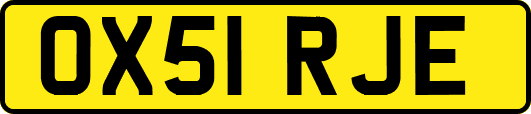 OX51 RJE